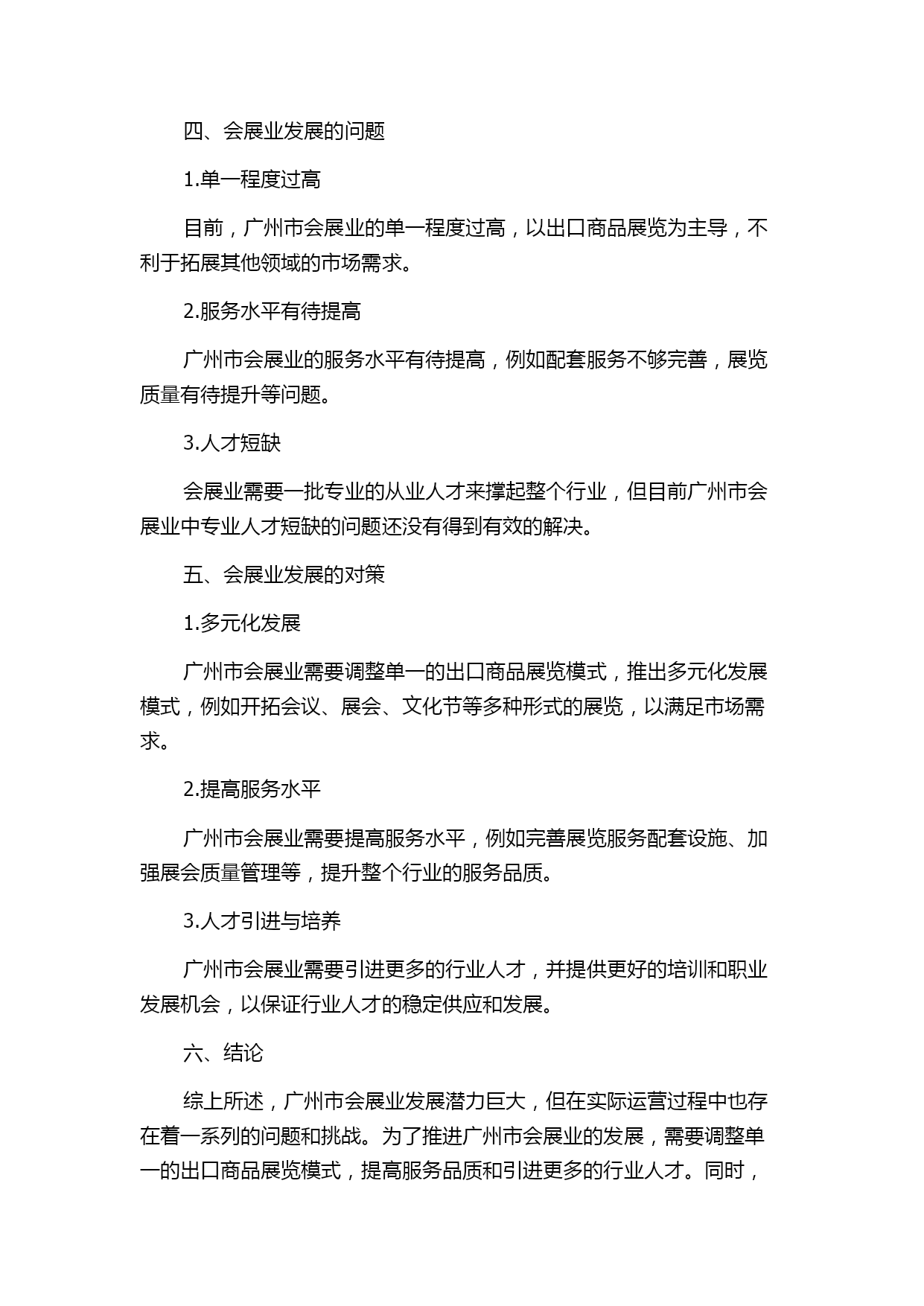 四、会展业发展的问题

1.单一程度过高

目前，广州市会展业的单一程度过高，以出口商品展览为主导，不利于拓展其他领域的市场需求。

2.服务水平有待提高

广州市会展业的服务水平有待提高，例如配套服务不够完善，展览质量有待提升等问题。

3.人才短缺

会展业需要一批专业的从业人才来撑起整个行业，但目前广州市会展业中专业人才短缺的问题还没有得到有效的解决。

五、会展业发展的对策

1.多元化发展

广州市会展业需要调整单一的出口商品展览模式，推出多元化发展模式，例如开拓会议、展会、文化节等多种形式的展览，以满足市场需求。

2.提高服务水平

广州市会展业需要提高服务水平，例如完善展览服务配套设施、加强展会质量管理等，提升整个行业的服务品质。

3.人才引进与培养

广州市会展业需要引进更多的行业人才，并提供更好的培训和职业发展机会，以保证行业人才的稳定供应和发展。

六、结论

综上所述，广州市会展业发展潜力巨大，但在实际运营过程中也存在着一系列的问题和挑战。为了推进广州市会展业的发展，需要调整单一的出口商品展览模式，提高服务品质和引进更多的行业人才。同时，